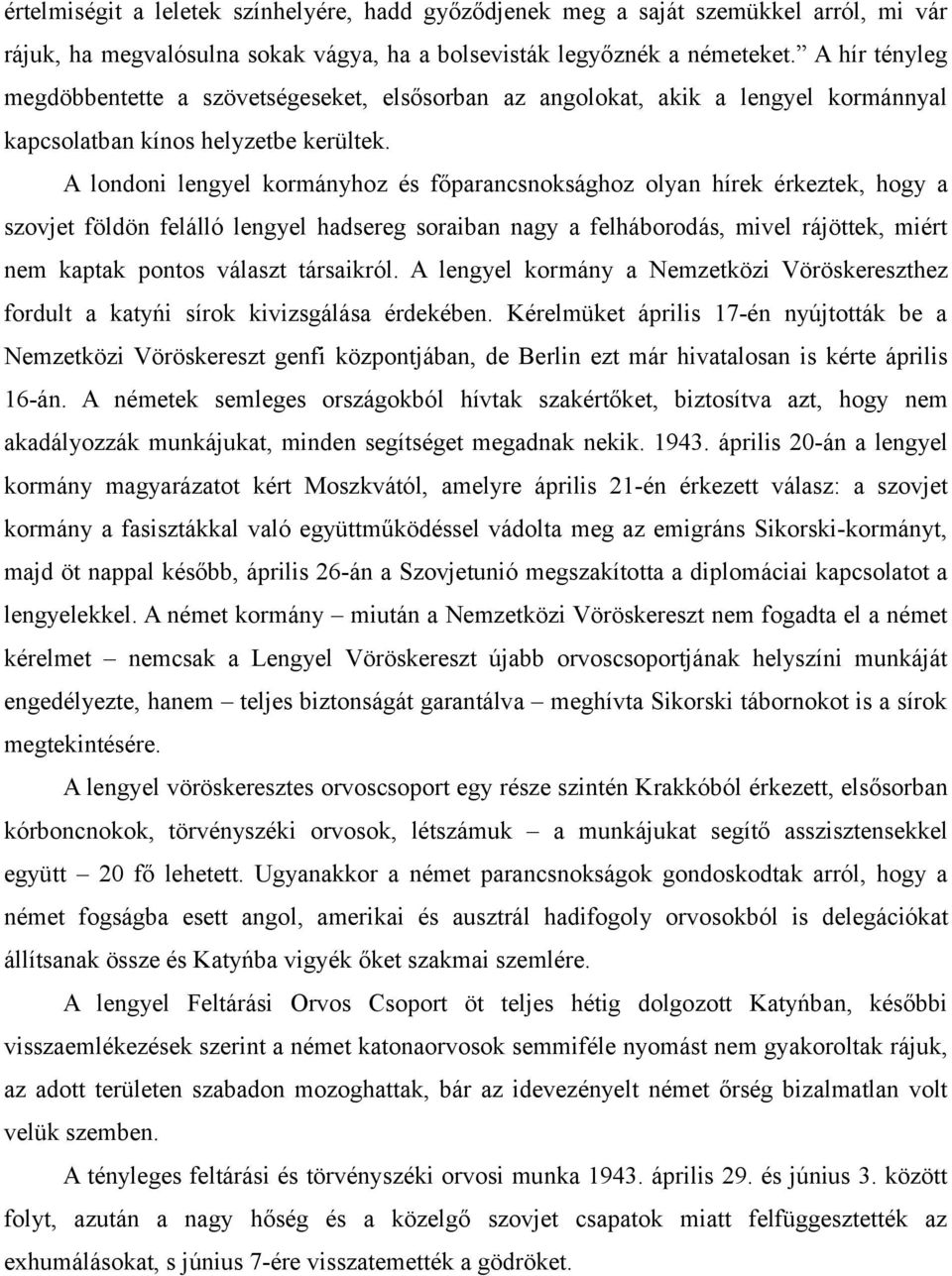 értelmiségit a leletek színhelyére, hadd győződjenek meg a saját szemükkel arról, mi vár rájuk, ha megvalósulna sokak vágya, ha a bolsevisták legyőznék a németeket.” A hír tényleg megdöbbentette a szövetségeseket, elsősorban az angolokat, akik a lengyel kormánnyal kapcsolatban kínos helyzetbe kerültek.

A londoni lengyel kormányhoz és főparancsnoksághoz olyan hírek érkeztek, hogy a szovjet földön felálló lengyel hadsereg soraiban nagy a felháborodás, mivel rájöttek, miért nem kaptak pontos választ társaikról. A lengyel kormány a Nemzetközi Vöröskereszthez fordult a katyńi sírok kivizsgálása érdekében. Kérelmüket április 17-én nyújtották be a Nemzetközi Vöröskereszt genfi központjában, de Berlin ezt már hivatalosan is kérte április 16-án. A németek semleges országokból hívtak szakértőket, biztosítva azt, hogy nem akadályozzák munkájukat, minden segítséget megadnak nekik. 1943. április 20-án a lengyel kormány magyarázatot kért Moszkvától, amelyre április 21-én érkezett válasz: a szovjet kormány a fasisztákkal való együttműködéssel vádolta meg az emigráns Sikorski-kormányt, majd öt nappal később, április 26-án a Szovjetunió megszakította a diplomáciai kapcsolatot a lengyelekkel. A német kormány – miután a Nemzetközi Vöröskereszt nem fogadta el a német kérelmet – nemcsak a Lengyel Vöröskereszt újabb orvoscsoportjának helyszíni munkáját engedélyezte, hanem – teljes biztonságát garantálva – meghívta Sikorski tábornokot is a sírok megtekintésére.

A lengyel vöröskeresztes orvoscsoport egy része szintén Krakkóból érkezett, elsősorban kórboncnokok, törvényszéki orvosok, létszámuk – a munkájukat segítő asszisztensekkel együtt – 20 fő lehetett. Ugyanakkor a német parancsnokságok gondoskodtak arról, hogy a német fogságba esett angol, amerikai és ausztrál hadifogoly orvosokból is delegációkat állítsanak össze és Katyńba vigyék őket szakmai szemlére.

A lengyel Feltárási Orvos Csoport öt teljes hétig dolgozott Katyńban, későbbi visszaemlékezések szerint a német katonaorvosok semmiféle nyomást nem gyakoroltak rájuk, az adott területen szabadon mozoghattak, bár az idevezényelt német őrség bizalmatlan volt velük szemben.

A tényleges feltárási és törvényszéki orvosi munka 1943. április 29. és június 3. között folyt, azután a nagy hőség és a közelgő szovjet csapatok miatt felfüggesztették az exhumálásokat, s június 7-ére visszatemették a gödröket.